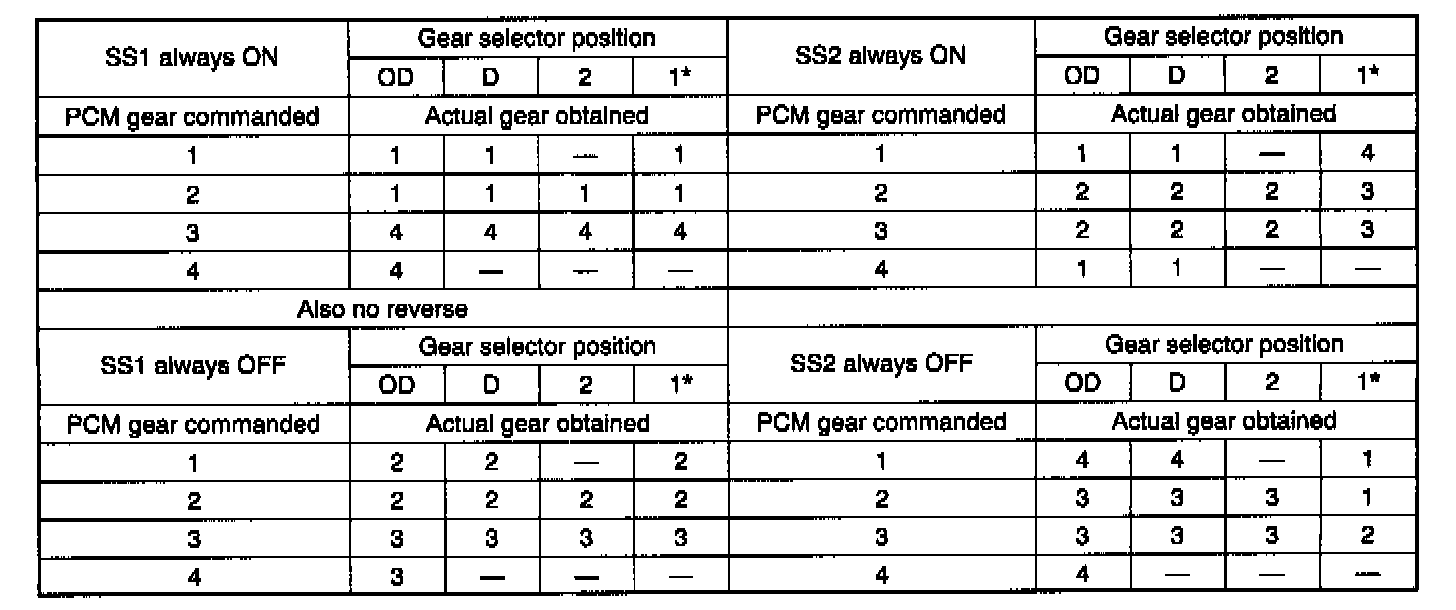 | SS1 always ON | Gear selector position | | | | SS2 always ON | Gear selector position | | | |
|---|---|---|---|---|---|---|---|---|---|
| | OD | D | 2 | 1* | | OD | D | 2 | 1* |
| PCM gear commanded | Actual gear obtained | | | | PCM gear commanded | Actual gear obtained | | | |
| 1 | 1 | 1 | — | 1 | 1 | 1 | 1 | — | 4 |
| 2 | 1 | 1 | 1 | 1 | 2 | 2 | 2 | 2 | 3 |
| 3 | 4 | 4 | 4 | 4 | 3 | 2 | 2 | 2 | 3 |
| 4 | 4 | — | — | — | 4 | 1 | 1 | — | — |
| Also no reverse | | | | | | | | | |
| SS1 always OFF | Gear selector position | | | | SS2 always OFF | Gear selector position | | | |
| | OD | D | 2 | 1* | | OD | D | 2 | 1* |
| PCM gear commanded | Actual gear obtained | | | | PCM gear commanded | Actual gear obtained | | | |
| 1 | 2 | 2 | — | 2 | 1 | 4 | 4 | — | 1 |
| 2 | 2 | 2 | 2 | 2 | 2 | 3 | 3 | 3 | 1 |
| 3 | 3 | 3 | 3 | 3 | 3 | 3 | 3 | 3 | 2 |
| 4 | 3 | — | — | — | 4 | 4 | — | — | — |